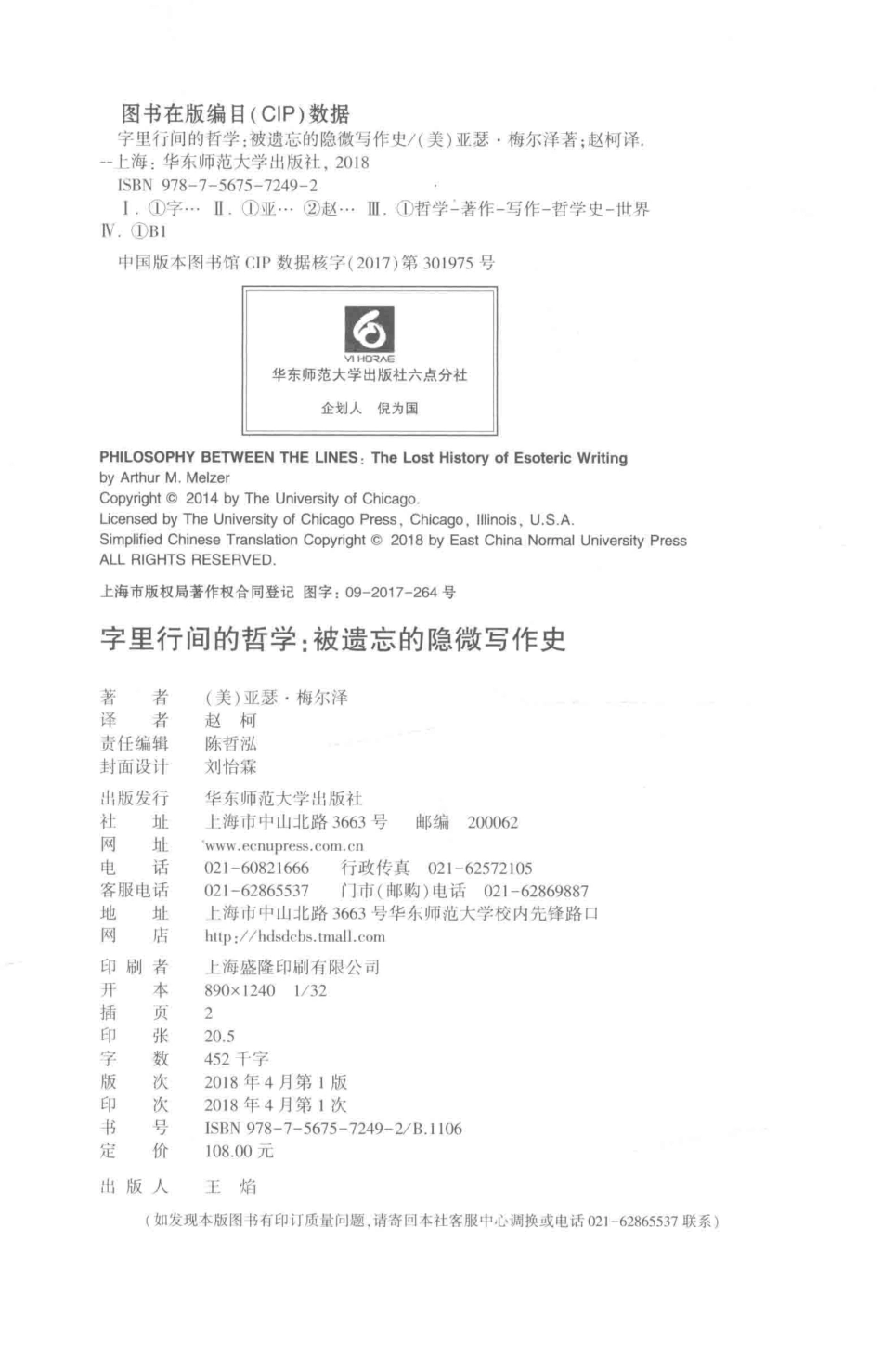 图书在版编目(CIP)数据

字里行间的哲学:被遗忘的隐微写作史/(美)亚瑟·梅尔泽著;赵柯译. --上海:华东师范大学出版社,2018
ISBN 978-7-5675-7249-2
Ⅰ. ①字… Ⅱ. ①亚… ②赵… Ⅲ. ①哲学-著作-写作-哲学史-世界
Ⅳ. ①B1

中国版本图书馆 CIP 数据核字(2017)第 301975 号

VI HORAE
华东师范大学出版社六点分社
企划人 倪为国

PHILOSOPHY BETWEEN THE LINES: The Lost History of Esoteric Writing
by Arthur M. Melzer
Copyright © 2014 by The University of Chicago.
Licensed by The University of Chicago Press, Chicago, Illinois, U.S.A.
Simplified Chinese Translation Copyright © 2018 by East China Normal University Press
ALL RIGHTS RESERVED.

上海市版权局著作权合同登记 图字:09-2017-264 号

字里行间的哲学:被遗忘的隐微写作史

著 者 (美)亚瑟·梅尔泽
译 者 赵 柯
责任编辑 陈哲泓
封面设计 刘怡霖

出版发行 华东师范大学出版社
社 址 上海市中山北路 3663 号 邮编 200062
网 址 www.ecnupress.com.cn
电 话 021-60821666 行政传真 021-62572105
客服电话 021-62865537 门市(邮购)电话 021-62869887
地 址 上海市中山北路 3663 号华东师范大学校内先锋路口
网 店 http://hdsdcbs.tmall.com

印 刷 者 上海盛隆印刷有限公司
开 本 890×1240 1/32
插 页 2
印 张 20.5
字 数 452 千字
版 次 2018 年 4 月第 1 版
印 次 2018 年 4 月第 1 次
书 号 ISBN 978-7-5675-7249-2/B.1106
定 价 108.00 元

出 版 人 王 焰

(如发现本版图书有印订质量问题,请寄回本社客服中心调换或电话 021-62865537 联系)